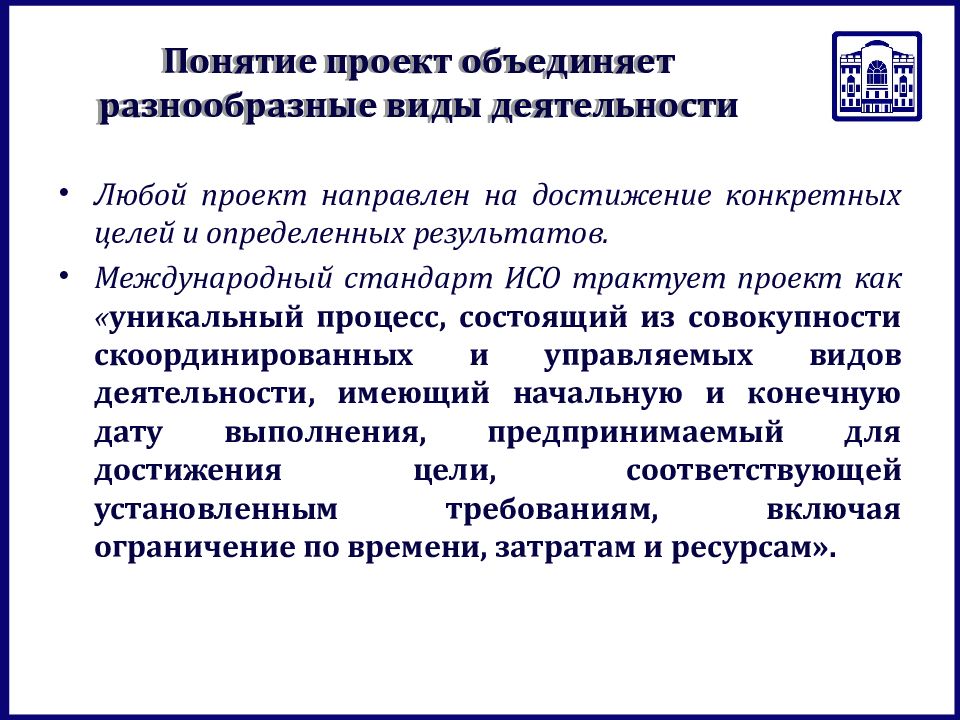 Понятие проект объединяет разнообразные виды деятельности

• Любой проект направлен на достижение конкретных целей и определенных результатов.

• Международный стандарт ИСО трактует проект как «уникальный процесс, состоящий из совокупности скоординированных и управляемых видов деятельности, имеющий начальную и конечную дату выполнения, предпринимаемый для достижения цели, соответствующей установленным требованиям, включая ограничение по времени, затратам и ресурсам».